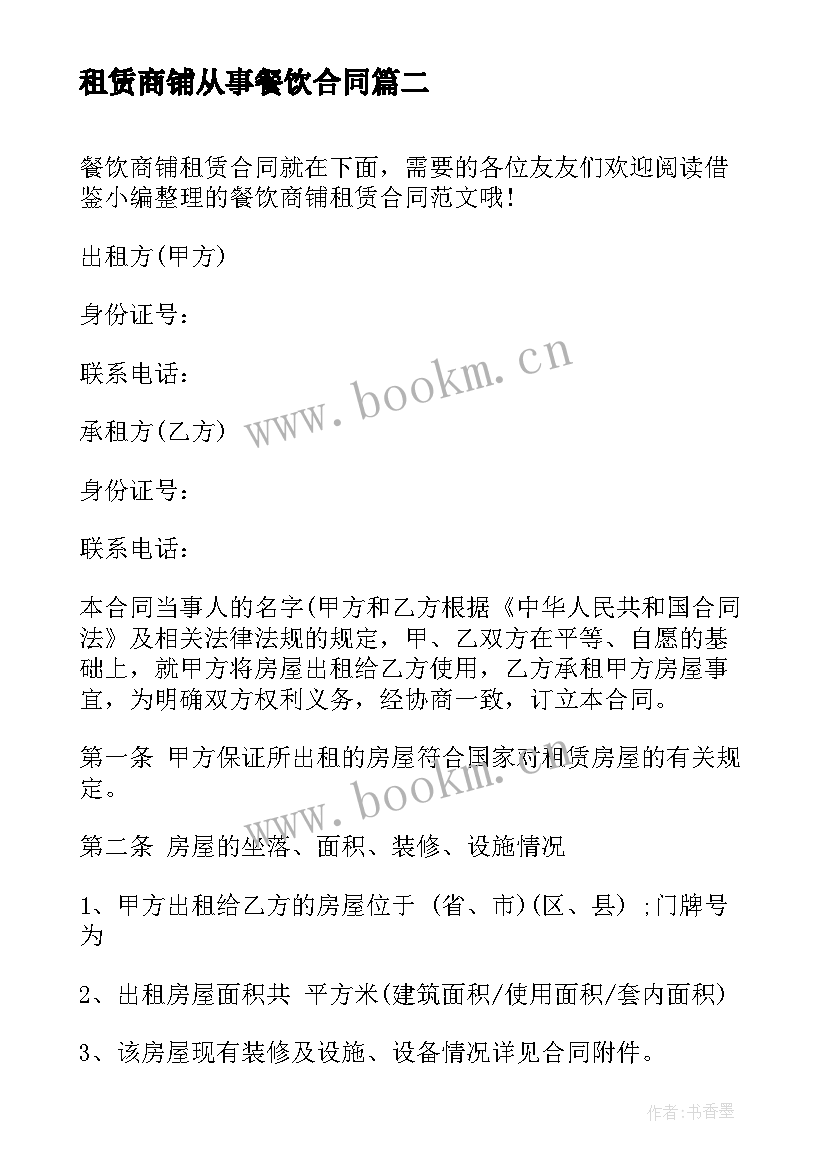 租赁商铺从事餐饮合同篇二

餐饮商铺租赁合同就在下面，需要的各位友友们欢迎阅读借鉴小编整理的餐饮商铺租赁合同范文哦!

出租方(甲方)

身份证号：

联系电话：

承租方(乙方)

身份证号：

联系电话：

本合同当事人的名字(甲方和乙方根据《中华人民共和国合同法》及相关法律法规的规定，甲、乙双方在平等、自愿的基础上，就甲方将房屋出租给乙方使用，乙方承租甲方房屋事宜，为明确双方权利义务，经协商一致，订立本合同。

第一条 甲方保证所出租的房屋符合国家对租赁房屋的有关规定。

第二条 房屋的坐落、面积、装修、设施情况

1、甲方出租给乙方的房屋位于 (省、市)(区、县) ;门牌号为

2、出租房屋面积共 平方米(建筑面积/使用面积/套内面积)

3、该房屋现有装修及设施、设备情况详见合同附件。

www.bookm.cn

www.bookm.cn

作者:书香墨